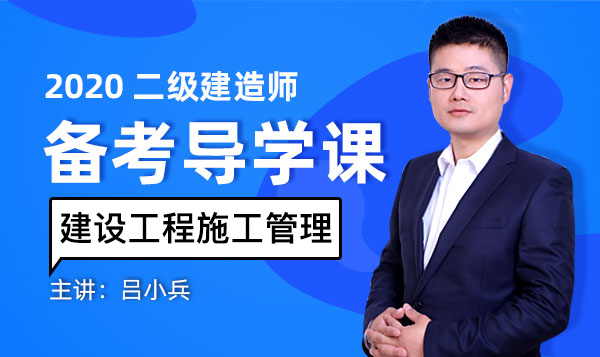 2020 二级建造师

备考导学课

建设工程施工管理

主讲：吕小兵